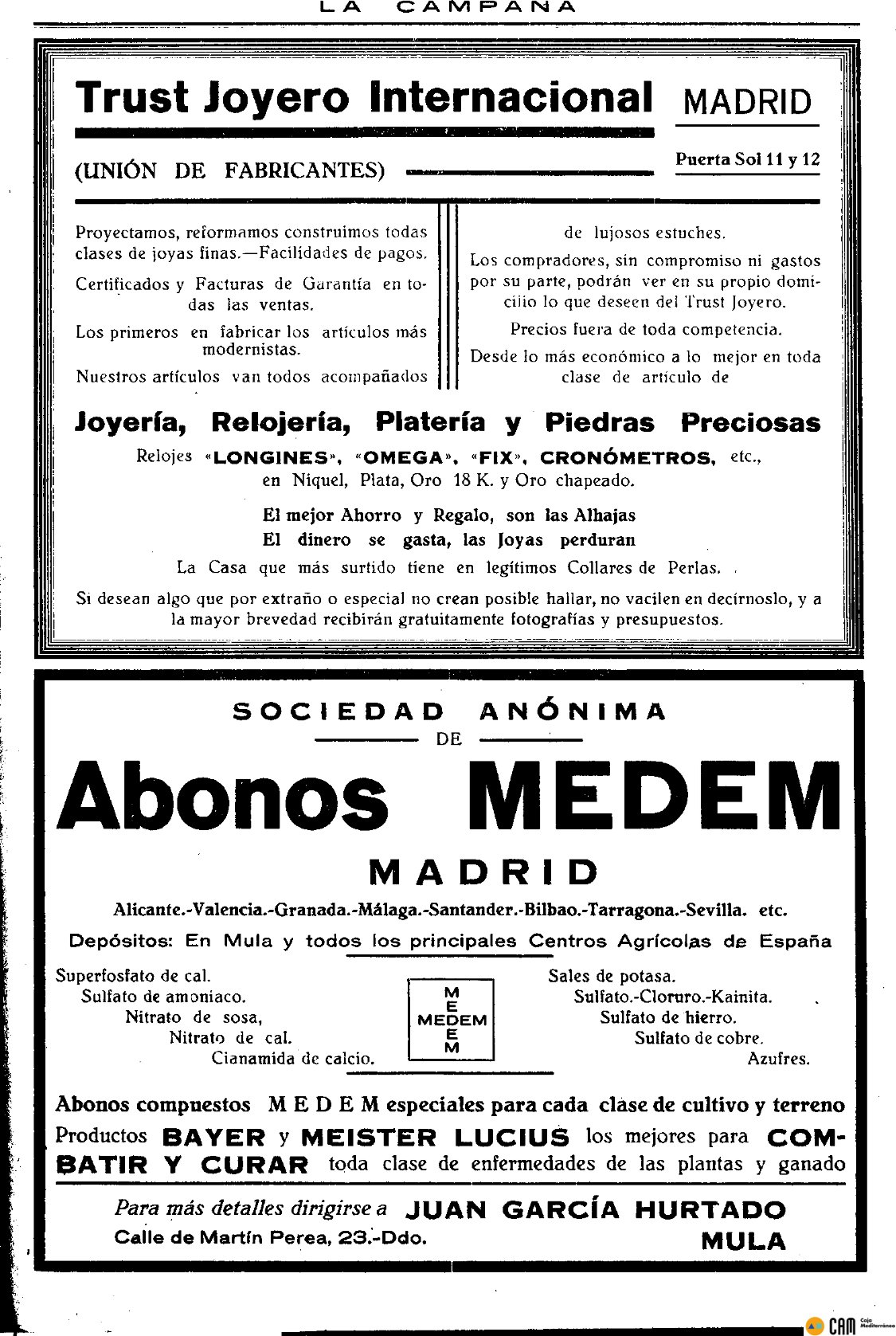 LA CAMPANA

Trust Joyero Internacional MADRID

(UNIÓN DE FABRICANTES)

Puerta Sol 11 y 12

Proyectamos, reformamos construimos todas clases de joyas finas.—Facilidades de pagos.

Certificados y Facturas de Garantía en todas las ventas.

Los primeros en fabricar los artículos más modernistas.

Nuestros artículos van todos acompañados de lujosos estuches.

Los compradores, sin compromiso ni gastos por su parte, podrán ver en su propio domicilio lo que deseen del Trust Joyero.

Precios fuera de toda competencia.

Desde lo más económico a lo mejor en toda clase de artículo de

Joyería, Relojería, Platería y Piedras Preciosas

Relojes «LONGINES», «OMEGA», «FIX», CRONÓMETROS, etc., en Níquel, Plata, Oro 18 K. y Oro chapeado.

El mejor Ahorro y Regalo, son las Alhajas
El dinero se gasta, las Joyas perduran

La Casa que más surtido tiene en legítimos Collares de Perlas.

Si desean algo que por extraño o especial no crean posible hallar, no vacilen en decírnoslo, y a la mayor brevedad recibirán gratuitamente fotografías y presupuestos.

SOCIEDAD ANÓNIMA
DE
Abonos MEDEM
MADRID

Alicante.-Valencia.-Granada.-Málaga.-Santander.-Bilbao.-Tarragona.-Sevilla. etc.

Depósitos: En Mula y todos los principales Centros Agrícolas de España

Superfosfato de cal.
Sulfato de amoniaco.
Nitrato de sosa,
Nitrato de cal.
Cianamida de calcio.

M
E
MEDEM
E
M

Sales de potasa.
Sulfato.-Cloruro.-Kainita.
Sulfato de hierro.
Sulfato de cobre.
Azufres.

Abonos compuestos M E D E M especiales para cada clase de cultivo y terreno

Productos BAYER y MEISTER LUCIUS los mejores para COMBATIR Y CURAR toda clase de enfermedades de las plantas y ganado

Para más detalles dirigirse a JUAN GARCÍA HURTADO
Calle de Martín Perea, 23.-Ddo. MULA

CAM Caja Mediterráneo